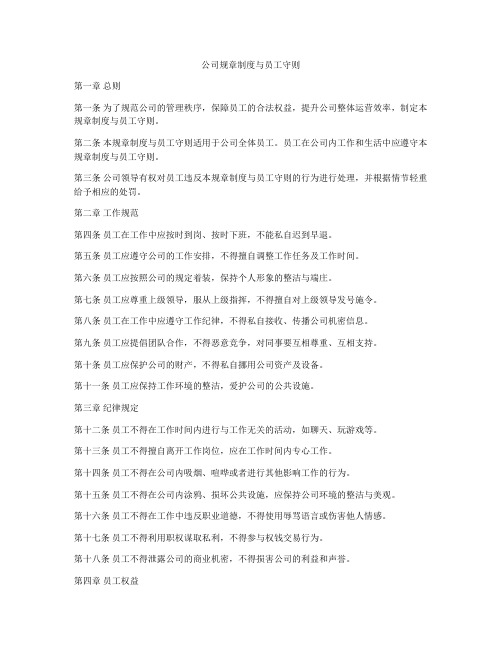 公司规章制度与员工守则

第一章 总则

第一条 为了规范公司的管理秩序，保障员工的合法权益，提升公司整体运营效率，制定本规章制度与员工守则。

第二条 本规章制度与员工守则适用于公司全体员工。员工在公司内工作和生活中应遵守本规章制度与员工守则。

第三条 公司领导有权对员工违反本规章制度与员工守则的行为进行处理，并根据情节轻重给予相应的处罚。

第二章 工作规范

第四条 员工在工作中应按时到岗、按时下班，不能私自迟到早退。

第五条 员工应遵守公司的工作安排，不得擅自调整工作任务及工作时间。

第六条 员工应按照公司的规定着装，保持个人形象的整洁与端庄。

第七条 员工应尊重上级领导，服从上级指挥，不得擅自对上级领导发号施令。

第八条 员工在工作中应遵守工作纪律，不得私自接收、传播公司机密信息。

第九条 员工应提倡团队合作，不得恶意竞争，对同事要互相尊重、互相支持。

第十条 员工应保护公司的财产，不得私自挪用公司资产及设备。

第十一条 员工应保持工作环境的整洁，爱护公司的公共设施。

第三章 纪律规定

第十二条 员工不得在工作时间内进行与工作无关的活动，如聊天、玩游戏等。

第十三条 员工不得擅自离开工作岗位，应在工作时间内专心工作。

第十四条 员工不得在公司内吸烟、喧哗或者进行其他影响工作的行为。

第十五条 员工不得在公司内涂鸦、损坏公共设施，应保持公司环境的整洁与美观。

第十六条 员工不得在工作中违反职业道德，不得使用辱骂语言或伤害他人情感。

第十七条 员工不得利用职权谋取私利，不得参与权钱交易行为。

第十八条 员工不得泄露公司的商业机密，不得损害公司的利益和声誉。

第四章 员工权益